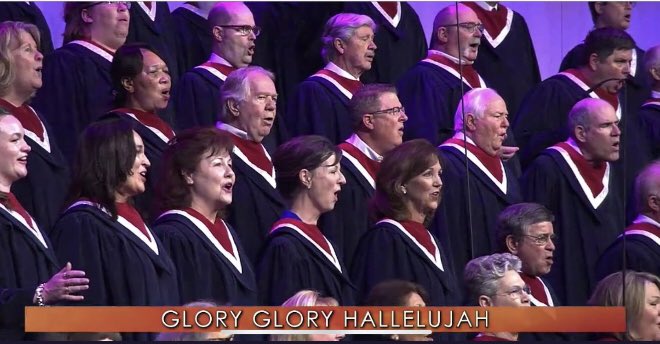 GLORY GLORY HALLELUJAH